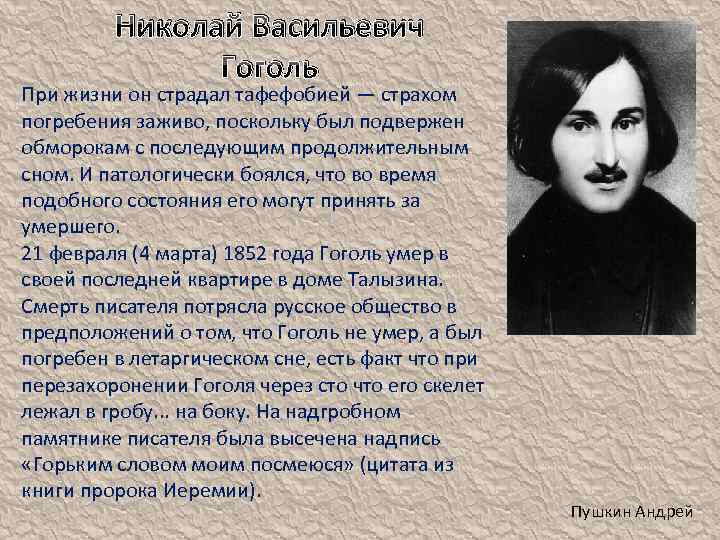 Николай Васильевич
Гоголь

При жизни он страдал тафефобией — страхом погребения заживо, поскольку был подвержен обморокам с последующим продолжительным сном. И патологически боялся, что во время подобного состояния его могут принять за умершего.

21 февраля (4 марта) 1852 года Гоголь умер в своей последней квартире в доме Талызина. Смерть писателя потрясла русское общество в предположений о том, что Гоголь не умер, а был погребен в летаргическом сне, есть факт что при перезахоронении Гоголя через сто что его скелет лежал в гробу... на боку. На надгробном памятнике писателя была высечена надпись «Горьким словом моим посмеюся» (цитата из книги пророка Иеремии).

Пушкин Андрей